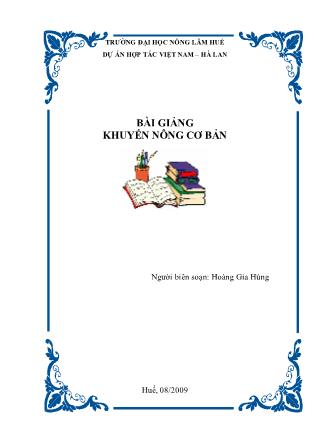 TRƯỜNG ĐẠI HỌC NÔNG LÂM HUẾ
DỰ ÁN HỢP TÁC VIỆT NAM – HÀ LAN

BÀI GIẢNG
KHUYẾN NÔNG CƠ BẢN

Người biên soạn: Hoàng Gia Hùng

Huế, 08/2009